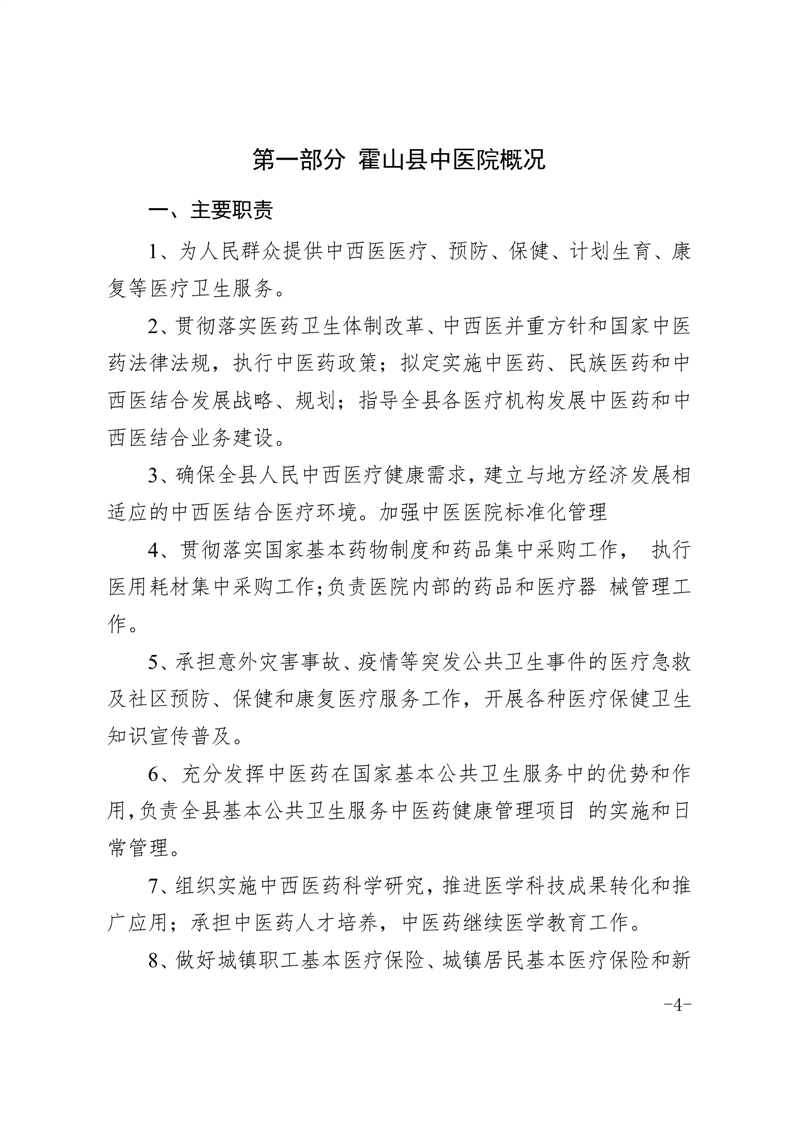 第一部分 霍山县中医院概况

一、主要职责

1、为人民群众提供中西医医疗、预防、保健、计划生育、康复等医疗卫生服务。

2、贯彻落实医药卫生体制改革、中西医并重方针和国家中医药法律法规，执行中医药政策；拟定实施中医药、民族医药和中西医结合发展战略、规划；指导全县各医疗机构发展中医药和中西医结合业务建设。

3、确保全县人民中西医疗健康需求，建立与地方经济发展相适应的中西医结合医疗环境。加强中医医院标准化管理

4、贯彻落实国家基本药物制度和药品集中采购工作， 执行医用耗材集中采购工作;负责医院内部的药品和医疗器 械管理工作。

5、承担意外灾害事故、疫情等突发公共卫生事件的医疗急救及社区预防、保健和康复医疗服务工作，开展各种医疗保健卫生知识宣传普及。

6、充分发挥中医药在国家基本公共卫生服务中的优势和作用,负责全县基本公共卫生服务中医药健康管理项目 的实施和日常管理。

7、组织实施中西医药科学研究，推进医学科技成果转化和推广应用；承担中医药人才培养，中医药继续医学教育工作。

8、做好城镇职工基本医疗保险、城镇居民基本医疗保险和新

-4-